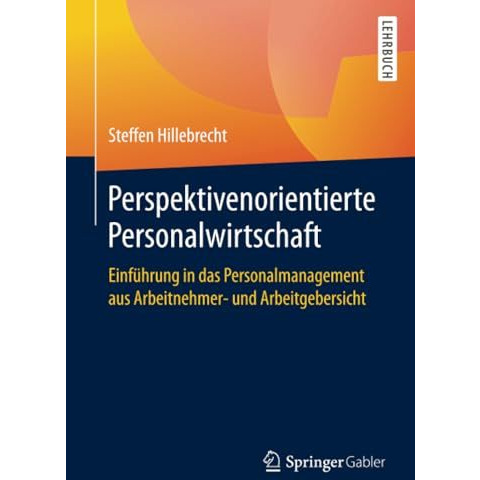 LEHRBUCH

Steffen Hillebrecht

Perspektivenorientierte Personalwirtschaft

Einführung in das Personalmanagement aus Arbeitnehmer- und Arbeitgebersicht

Springer Gabler